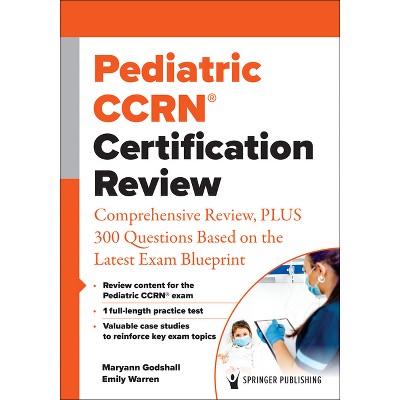 Pediatric CCRN®
Certification Review

Comprehensive Review, PLUS 300 Questions Based on the Latest Exam Blueprint

• Review content for the Pediatric CCRN® exam
• 1 full-length practice test
• Valuable case studies to reinforce key exam topics

Maryann Godshall
Emily Warren

SPRINGER PUBLISHING